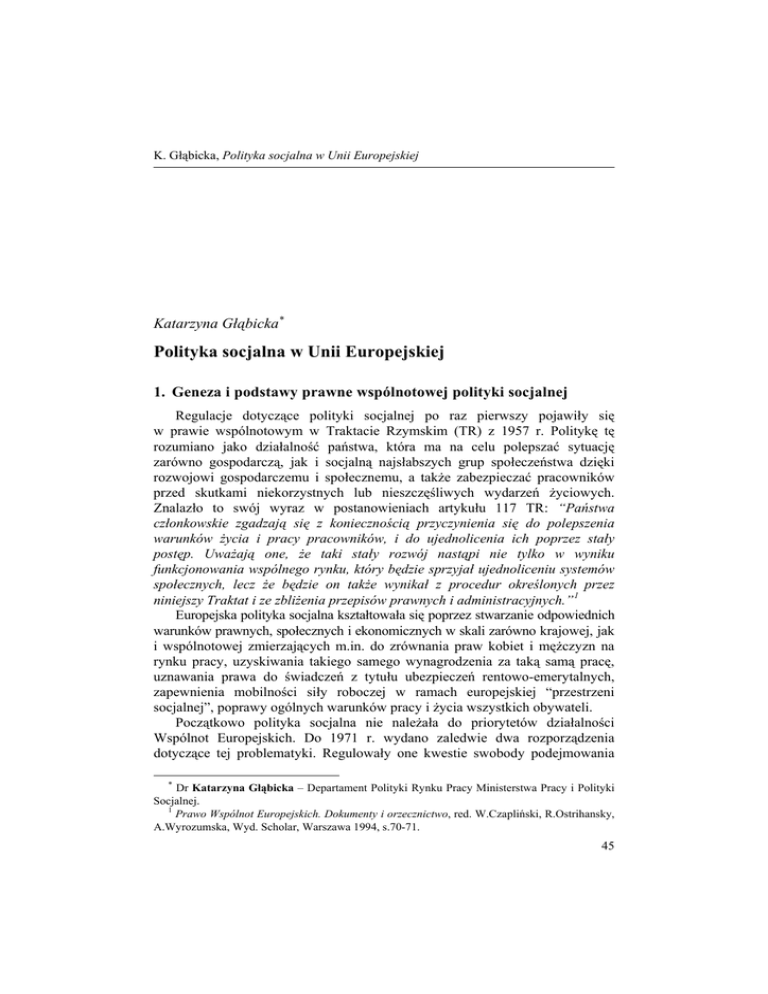 K. Głąbicka, Polityka socjalna w Unii Europejskiej

Katarzyna Głąbicka$^{*}$

Polityka socjalna w Unii Europejskiej

1. Geneza i podstawy prawne wspólnotowej polityki socjalnej

Regulacje dotyczące polityki socjalnej po raz pierwszy pojawiły się w prawie wspólnotowym w Traktacie Rzymskim (TR) z 1957 r. Politykę tę rozumiano jako działalność państwa, która ma na celu polepszać sytuację zarówno gospodarczą, jak i socjalną najsłabszych grup społeczeństwa dzięki rozwojowi gospodarczemu i społecznemu, a także zabezpieczać pracowników przed skutkami niekorzystnych lub nieszczęśliwych wydarzeń życiowych. Znalazło to swój wyraz w postanowieniach artykułu 117 TR: "Państwa członkowskie zgadzają się z koniecznością przyczynienia się do polepszenia warunków życia i pracy pracowników, i do ujednolicenia ich poprzez stały postęp. Uważają one, że taki stały rozwój nastąpi nie tylko w wyniku funkcjonowania wspólnego rynku, który będzie sprzyjał ujednoliceniu systemów społecznych, lecz że będzie on także wynikał z procedur określonych przez niniejszy Traktat i ze zbliżenia przepisów prawnych i administracyjnych."$^{1}$

Europejska polityka socjalna kształtowała się poprzez stwarzanie odpowiednich warunków prawnych, społecznych i ekonomicznych w skali zarówno krajowej, jak i wspólnotowej zmierzających m.in. do zrównania praw kobiet i mężczyzn na rynku pracy, uzyskiwania takiego samego wynagrodzenia za taką samą pracę, uznawania prawa do świadczeń z tytułu ubezpieczeń rentowo-emerytalnych, zapewnienia mobilności siły roboczej w ramach europejskiej "przestrzeni socjalnej", poprawy ogólnych warunków pracy i życia wszystkich obywateli.

Początkowo polityka socjalna nie należała do priorytetów działalności Wspólnot Europejskich. Do 1971 r. wydano zaledwie dwa rozporządzenia dotyczące tej problematyki. Regulowały one kwestie swobody podejmowania

$^{*}$ Dr Katarzyna Głąbicka – Departament Polityki Rynku Pracy Ministerstwa Pracy i Polityki Socjalnej.

$^{1}$ Prawo Wspólnot Europejskich. Dokumenty i orzecznictwo, red. W.Czapliński, R.Ostrihansky, A.Wyrozumska, Wyd. Scholar, Warszawa 1994, s.70-71.

45